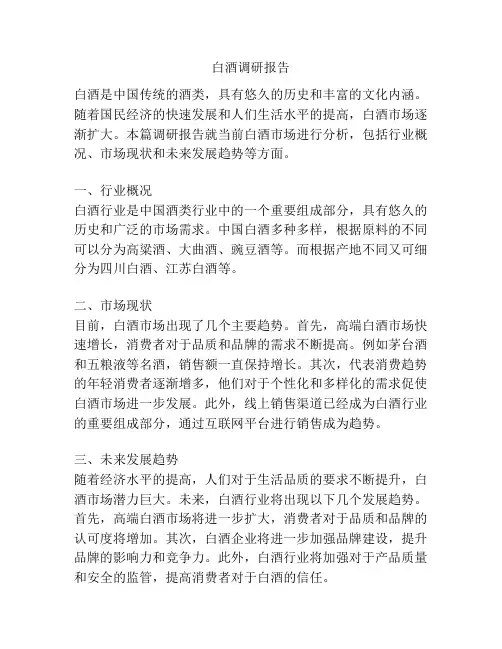 白酒调研报告

白酒是中国传统的酒类，具有悠久的历史和丰富的文化内涵。随着国民经济的快速发展和人们生活水平的提高，白酒市场逐渐扩大。本篇调研报告就当前白酒市场进行分析，包括行业概况、市场现状和未来发展趋势等方面。

一、行业概况
白酒行业是中国酒类行业中的一个重要组成部分，具有悠久的历史和广泛的市场需求。中国白酒多种多样，根据原料的不同可以分为高粱酒、大曲酒、豌豆酒等。而根据产地不同又可细分为四川白酒、江苏白酒等。

二、市场现状
目前，白酒市场出现了几个主要趋势。首先，高端白酒市场快速增长，消费者对于品质和品牌的需求不断提高。例如茅台酒和五粮液等名酒，销售额一直保持增长。其次，代表消费趋势的年轻消费者逐渐增多，他们对于个性化和多样化的需求促使白酒市场进一步发展。此外，线上销售渠道已经成为白酒行业的重要组成部分，通过互联网平台进行销售成为趋势。

三、未来发展趋势
随着经济水平的提高，人们对于生活品质的要求不断提升，白酒市场潜力巨大。未来，白酒行业将出现以下几个发展趋势。首先，高端白酒市场将进一步扩大，消费者对于品质和品牌的认可度将增加。其次，白酒企业将进一步加强品牌建设，提升品牌的影响力和竞争力。此外，白酒行业将加强对于产品质量和安全的监管，提高消费者对于白酒的信任。